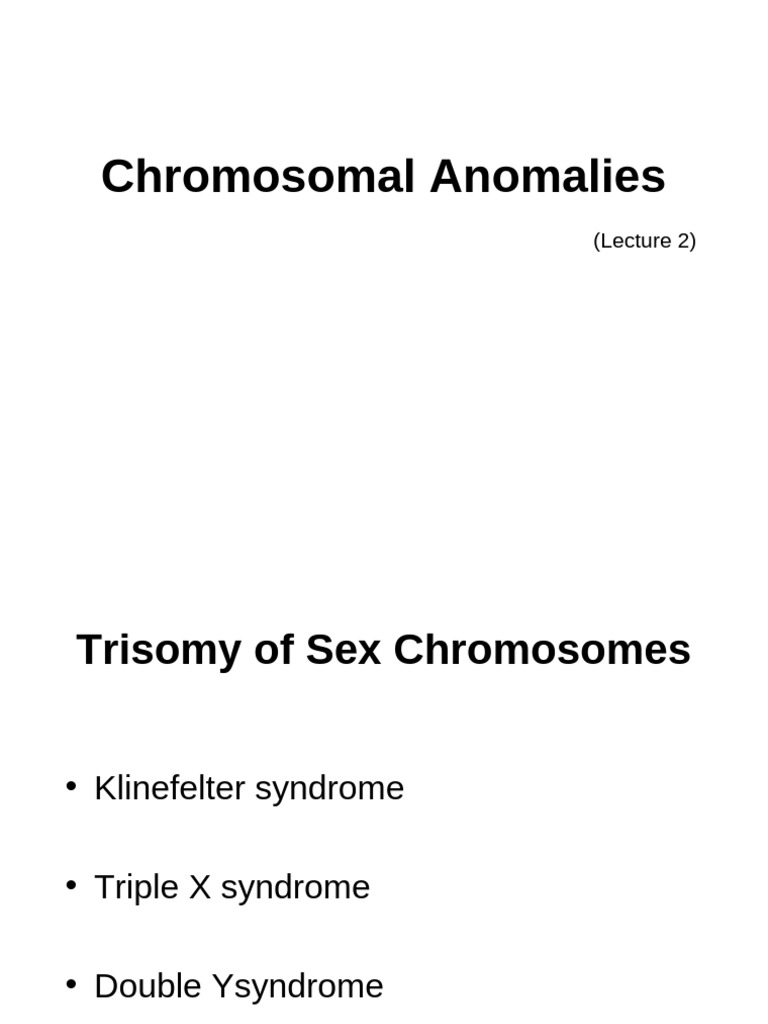 Chromosomal Anomalies

(Lecture 2)

Trisomy of Sex Chromosomes

• Klinefelter syndrome

• Triple X syndrome

• Double Ysyndrome